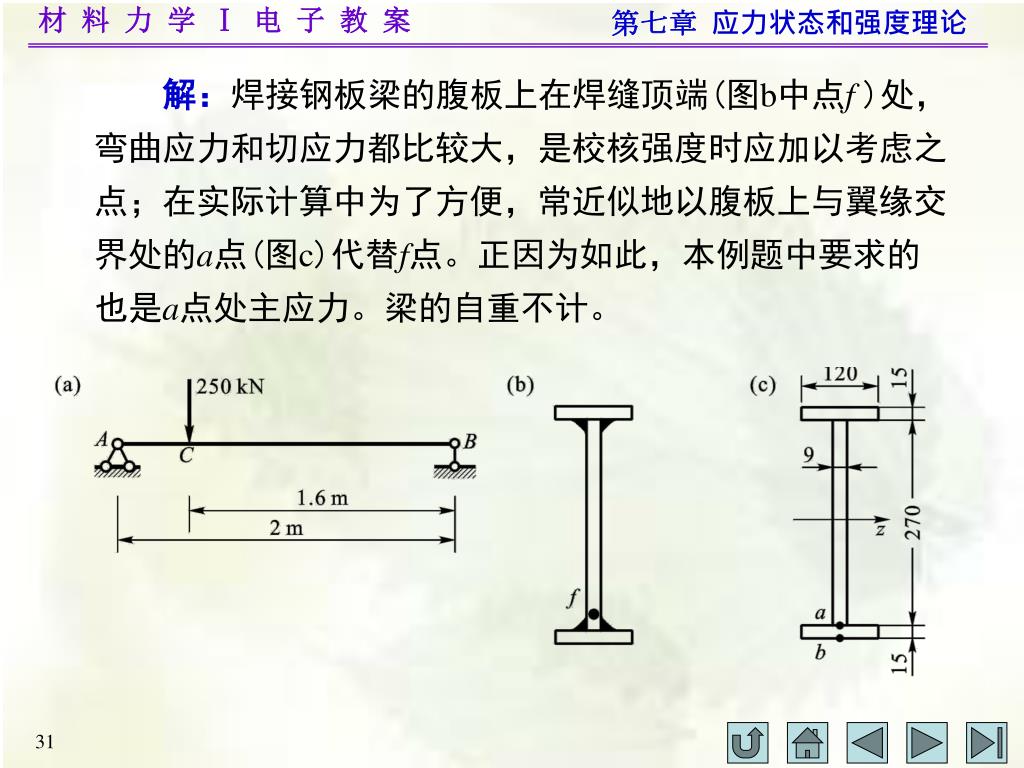 材 料 力 学 Ⅰ 电 子 教 案

第七章 应力状态和强度理论

解：焊接钢板梁的腹板上在焊缝顶端（图b中点$f$）处，弯曲应力和切应力都比较大，是校核强度时应加以考虑之点；在实际计算中为了方便，常近似地以腹板上与翼缘交界处的$a$点（图c）代替$f$点。正因为如此，本例题中要求的也是$a$点处主应力。梁的自重不计。

(a)
250 kN
A
C
B
1.6 m
2 m

(b)
f

(c)
120
15
9
z
270
a
b
15

31